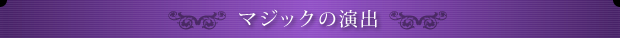 マジックの演出